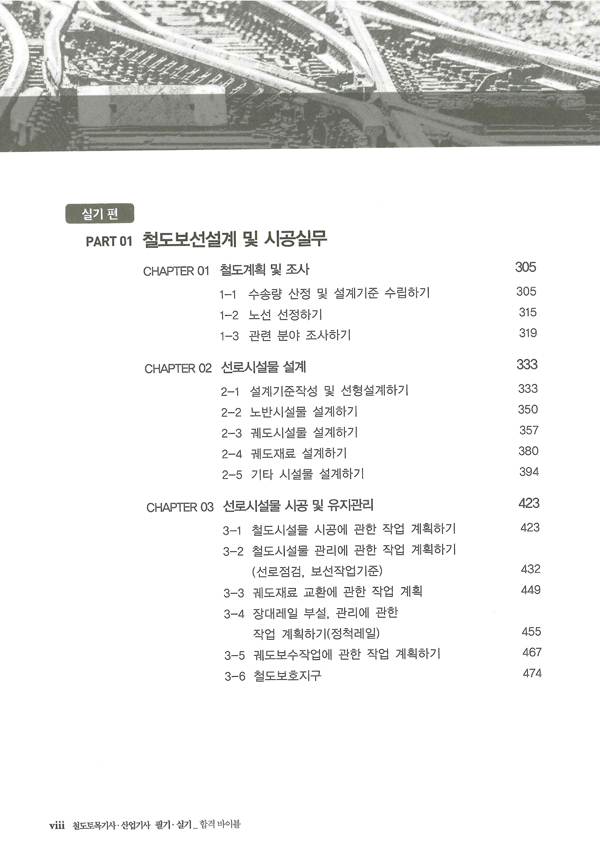 실기 편

PART 01 철도보선설계 및 시공실무

CHAPTER 01 철도계획 및 조사 305

1-1 수송량 산정 및 설계기준 수립하기 305
1-2 노선 선정하기 315
1-3 관련 분야 조사하기 319

CHAPTER 02 선로시설물 설계 333

2-1 설계기준작성 및 선형설계하기 333
2-2 노반시설물 설계하기 350
2-3 궤도시설물 설계하기 357
2-4 궤도재료 설계하기 380
2-5 기타 시설물 설계하기 394

CHAPTER 03 선로시설물 시공 및 유지관리 423

3-1 철도시설물 시공에 관한 작업 계획하기 423
3-2 철도시설물 관리에 관한 작업 계획하기 (선로점검, 보선작업기준) 432
3-3 궤도재료 교환에 관한 작업 계획 449
3-4 장대레일 부설, 관리에 관한 작업 계획하기(정척레일) 455
3-5 궤도보수작업에 관한 작업 계획하기 467
3-6 철도보호지구 474

viii 철도토목기사·산업기사 필기·실기_ 합격 바이블